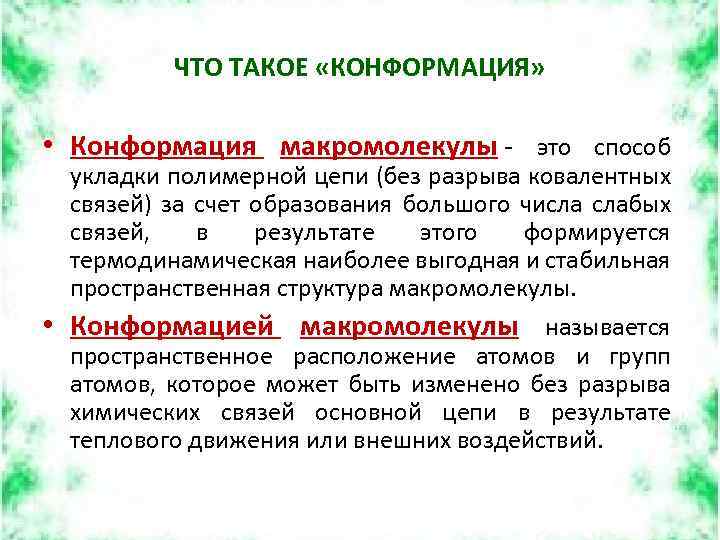 ЧТО ТАКОЕ «КОНФОРМАЦИЯ»

• Конформация макромолекулы - это способ укладки полимерной цепи (без разрыва ковалентных связей) за счет образования большого числа слабых связей, в результате этого формируется термодинамическая наиболее выгодная и стабильная пространственная структура макромолекулы.

• Конформацией макромолекулы называется пространственное расположение атомов и групп атомов, которое может быть изменено без разрыва химических связей основной цепи в результате теплового движения или внешних воздействий.